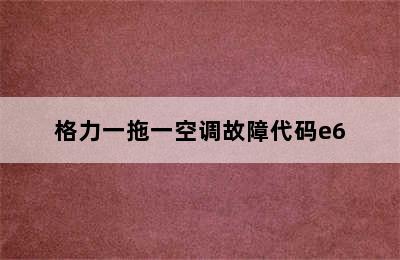 格力一拖一空调故障代码e6